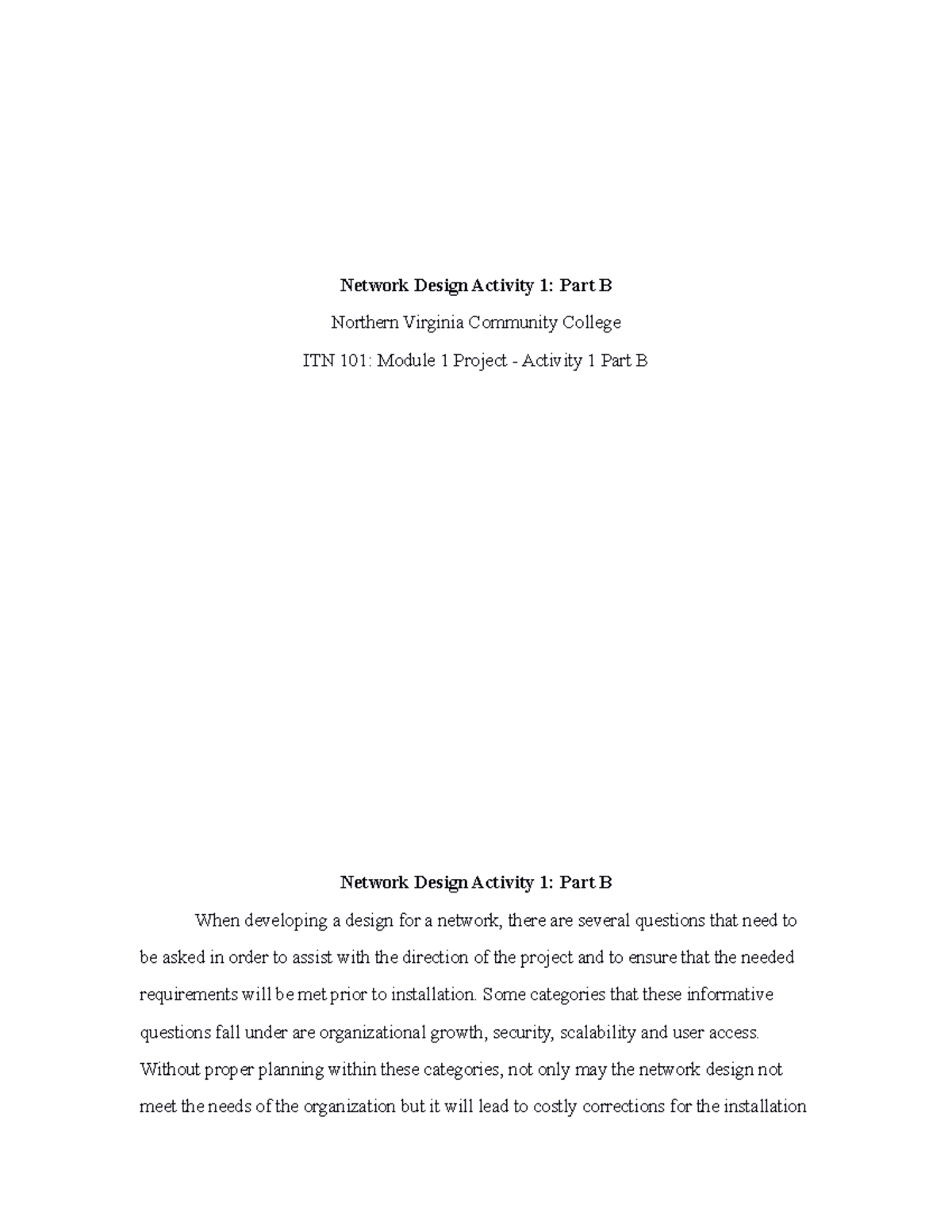 Network Design Activity 1: Part B

Northern Virginia Community College

ITN 101: Module 1 Project - Activity 1 Part B

Network Design Activity 1: Part B

When developing a design for a network, there are several questions that need to be asked in order to assist with the direction of the project and to ensure that the needed requirements will be met prior to installation. Some categories that these informative questions fall under are organizational growth, security, scalability and user access. Without proper planning within these categories, not only may the network design not meet the needs of the organization but it will lead to costly corrections for the installation